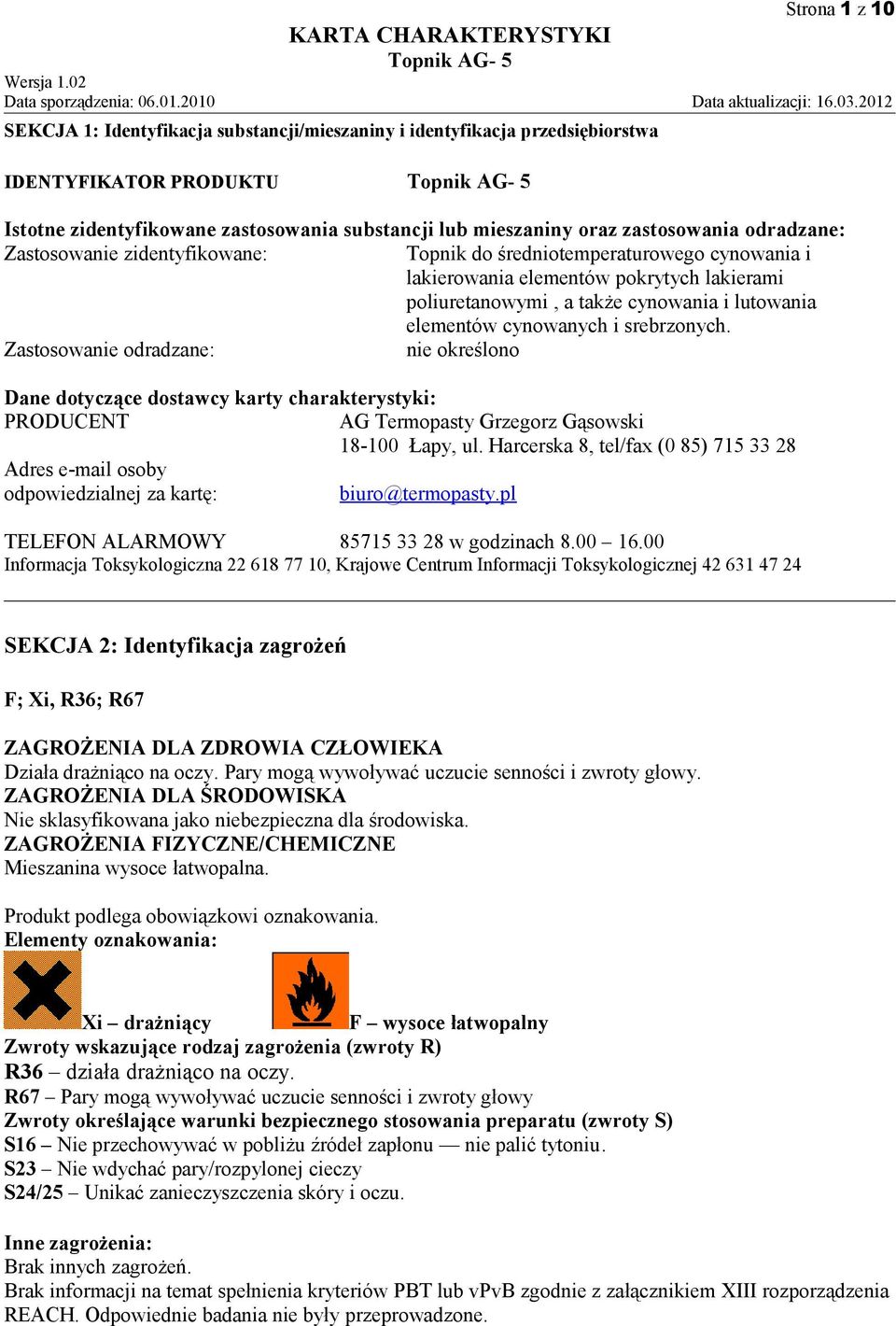 Strona 1 z 10

KARTA CHARAKTERYSTYKI
Topnik AG- 5

Wersja 1.02
Data sporządzenia: 06.01.2010 Data aktualizacji: 16.03.2012

SEKCJA 1: Identyfikacja substancji/mieszaniny i identyfikacja przedsiębiorstwa

IDENTYFIKATOR PRODUKTU Topnik AG- 5

Istotne zidentyfikowane zastosowania substancji lub mieszaniny oraz zastosowania odradzane:
Zastosowanie zidentyfikowane: Topnik do średniotemperaturowego cynowania i lakierowania elementów pokrytych lakierami poliuretanowymi , a także cynowania i lutowania elementów cynowanych i srebrzonych.
Zastosowanie odradzane: nie określono

Dane dotyczące dostawcy karty charakterystyki:
PRODUCENT AG Termopasty Grzegorz Gąsowski
18-100 Łapy, ul. Harcerska 8, tel/fax (0 85) 715 33 28
Adres e-mail osoby odpowiedzialnej za kartę: biuro@termopasty.pl

TELEFON ALARMOWY 85715 33 28 w godzinach 8.00 – 16.00
Informacja Toksykologiczna 22 618 77 10, Krajowe Centrum Informacji Toksykologicznej 42 631 47 24

SEKCJA 2: Identyfikacja zagrożeń

F; Xi, R36; R67

ZAGROŻENIA DLA ZDROWIA CZŁOWIEKA
Działa drażniąco na oczy. Pary mogą wywoływać uczucie senności i zwroty głowy.
ZAGROŻENIA DLA ŚRODOWISKA
Nie sklasyfikowana jako niebezpieczna dla środowiska.
ZAGROŻENIA FIZYCZNE/CHEMICZNE
Mieszanina wysoce łatwopalna.

Produkt podlega obowiązkowi oznakowania.
Elementy oznakowania:
Xi – drażniący F – wysoce łatwopalny
Zwroty wskazujące rodzaj zagrożenia (zwroty R)
R36 – działa drażniąco na oczy.
R67 – Pary mogą wywoływać uczucie senności i zwroty głowy
Zwroty określające warunki bezpiecznego stosowania preparatu (zwroty S)
S16 – Nie przechowywać w pobliżu źródeł zapłonu — nie palić tytoniu.
S23 – Nie wdychać pary/rozpylonej cieczy
S24/25 – Unikać zanieczyszczenia skóry i oczu.

Inne zagrożenia:
Brak innych zagrożeń.
Brak informacji na temat spełnienia kryteriów PBT lub vPvB zgodnie z załącznikiem XIII rozporządzenia REACH. Odpowiednie badania nie były przeprowadzone.